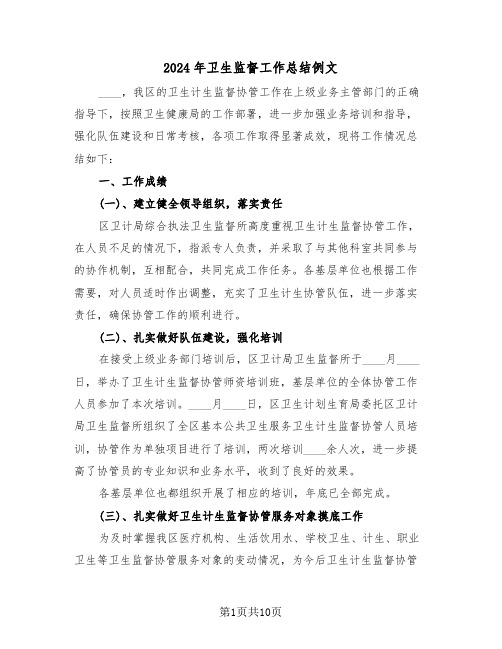 2024年卫生监督工作总结例文

____，我区的卫生计生监督协管工作在上级业务主管部门的正确指导下，按照卫生健康局的工作部署，进一步加强业务培训和指导，强化队伍建设和日常考核，各项工作取得显著成效，现将工作情况总结如下：

一、工作成绩

(一)、建立健全领导组织，落实责任

区卫计局综合执法卫生监督所高度重视卫生计生监督协管工作，在人员不足的情况下，指派专人负责，并采取了与其他科室共同参与的协作机制，互相配合，共同完成工作任务。各基层单位也根据工作需要，对人员适时作出调整，充实了卫生计生协管队伍，进一步落实责任，确保协管工作的顺利进行。

(二)、扎实做好队伍建设，强化培训

在接受上级业务部门培训后，区卫计局卫生监督所于____月____日，举办了卫生计生监督协管师资培训班，基层单位的全体协管工作人员参加了本次培训。____月____日，区卫生计划生育局委托区卫计局卫生监督所组织了全区基本公共卫生服务卫生计生监督协管人员培训，协管作为单独项目进行了培训，两次培训____余人次，进一步提高了协管员的专业知识和业务水平，收到了良好的效果。

各基层单位也都组织开展了相应的培训，年底已全部完成。

(三)、扎实做好卫生计生监督协管服务对象摸底工作

为及时掌握我区医疗机构、生活饮用水、学校卫生、计生、职业卫生等卫生监督协管服务对象的变动情况，为今后卫生计生监督协管

第1页共10页